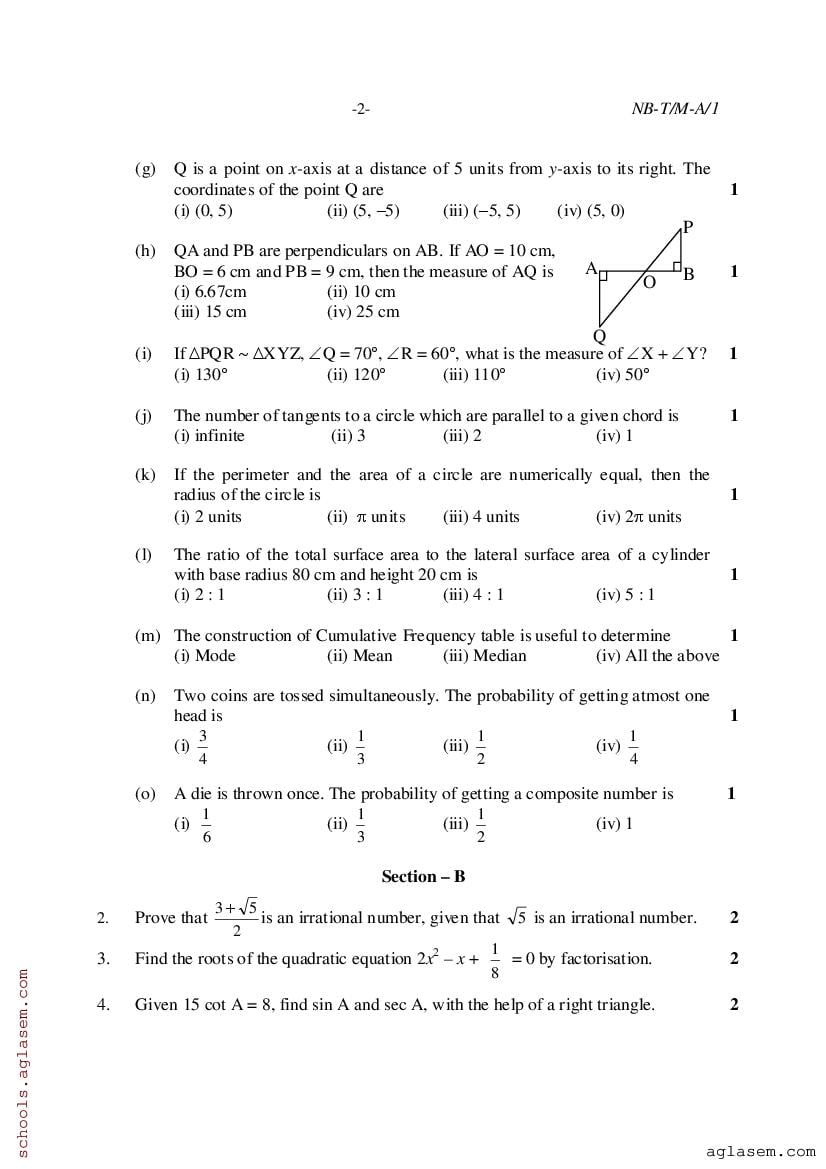 -2- NB-T/M-A/1

(g) Q is a point on $x$-axis at a distance of 5 units from $y$-axis to its right. The coordinates of the point Q are 1
(i) (0, 5) (ii) (5, –5) (iii) (–5, 5) (iv) (5, 0)

(h) QA and PB are perpendiculars on AB. If AO = 10 cm, BO = 6 cm and PB = 9 cm, then the measure of AQ is 1
(i) 6.67cm (ii) 10 cm
(iii) 15 cm (iv) 25 cm

P
A
O
B
Q

(i) If $\triangle PQR \sim \triangle XYZ$, $\angle Q = 70°$, $\angle R = 60°$, what is the measure of $\angle X + \angle Y$? 1
(i) 130° (ii) 120° (iii) 110° (iv) 50°

(j) The number of tangents to a circle which are parallel to a given chord is 1
(i) infinite (ii) 3 (iii) 2 (iv) 1

(k) If the perimeter and the area of a circle are numerically equal, then the radius of the circle is 1
(i) 2 units (ii) $\pi$ units (iii) 4 units (iv) $2\pi$ units

(l) The ratio of the total surface area to the lateral surface area of a cylinder with base radius 80 cm and height 20 cm is 1
(i) 2 : 1 (ii) 3 : 1 (iii) 4 : 1 (iv) 5 : 1

(m) The construction of Cumulative Frequency table is useful to determine 1
(i) Mode (ii) Mean (iii) Median (iv) All the above

(n) Two coins are tossed simultaneously. The probability of getting atmost one head is 1
(i) $\frac{3}{4}$ (ii) $\frac{1}{3}$ (iii) $\frac{1}{2}$ (iv) $\frac{1}{4}$

(o) A die is thrown once. The probability of getting a composite number is 1
(i) $\frac{1}{6}$ (ii) $\frac{1}{3}$ (iii) $\frac{1}{2}$ (iv) 1

Section – B

2. Prove that $\frac{3+\sqrt{5}}{2}$ is an irrational number, given that $\sqrt{5}$ is an irrational number. 2

3. Find the roots of the quadratic equation $2x^2 - x + \frac{1}{8} = 0$ by factorisation. 2

4. Given 15 cot A = 8, find sin A and sec A, with the help of a right triangle. 2

schools.aglasem.com
aglasem.com